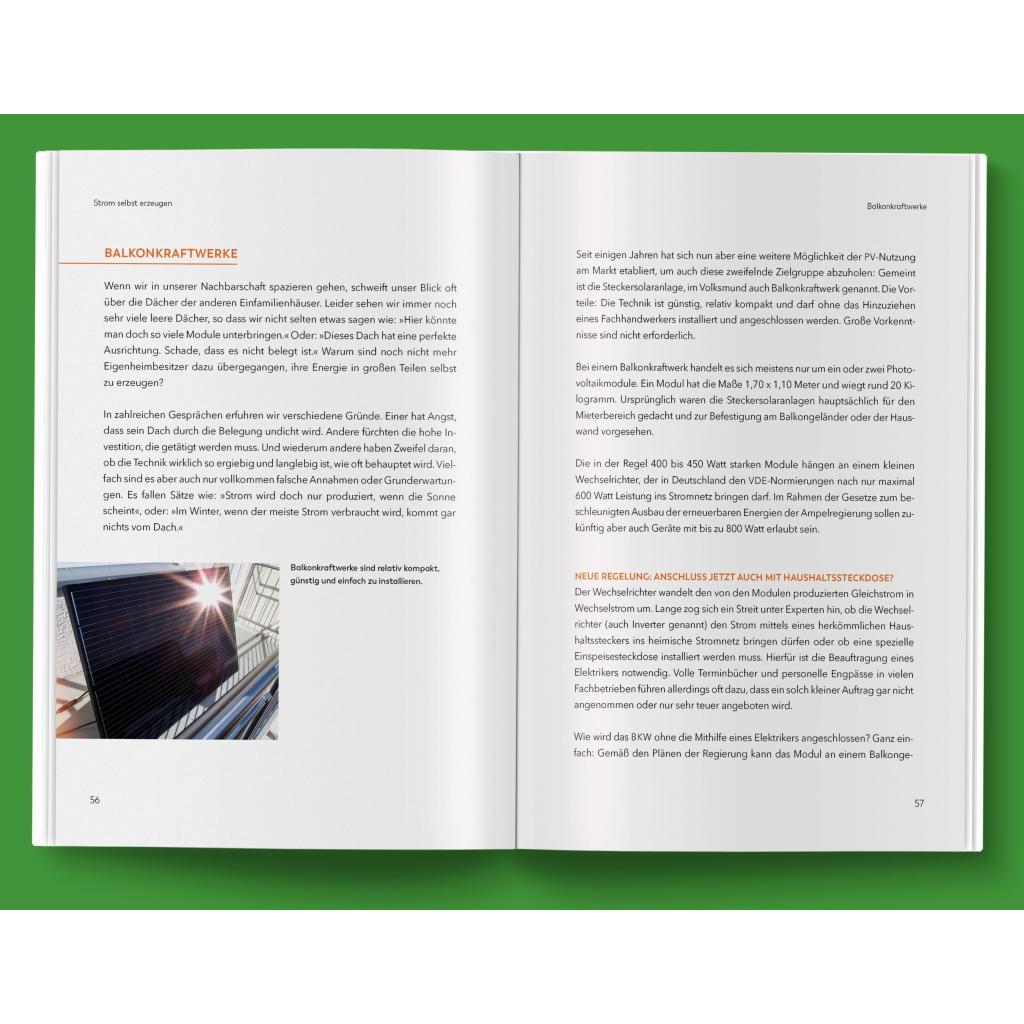 Strom selbst erzeugen

BALKONKRAFTWERKE

Wenn wir in unserer Nachbarschaft spazieren gehen, schweift unser Blick oft über die Dächer der anderen Einfamilienhäuser. Leider sehen wir immer noch sehr viele leere Dächer, so dass wir nicht selten etwas sagen wie: »Hier könnte man doch so viele Module unterbringen.« Oder: »Dieses Dach hat eine perfekte Ausrichtung. Schade, dass es nicht belegt ist.« Warum sind noch nicht mehr Eigenheimbesitzer dazu übergegangen, ihre Energie in großen Teilen selbst zu erzeugen?

In zahlreichen Gesprächen erfuhren wir verschiedene Gründe. Einer hat Angst, dass sein Dach durch die Belegung undicht wird. Andere fürchten die hohe Investition, die getätigt werden muss. Und wiederum andere haben Zweifel daran, ob die Technik wirklich so ergiebig und langlebig ist, wie oft behauptet wird. Vielfach sind es aber auch nur vollkommen falsche Annahmen oder Grunderwartungen. Es fallen Sätze wie: »Strom wird doch nur produziert, wenn die Sonne scheint«, oder: »Im Winter, wenn der meiste Strom verbraucht wird, kommt gar nichts vom Dach.«

Balkonkraftwerke sind relativ kompakt, günstig und einfach zu installieren.

56

Balkonkraftwerke

Seit einigen Jahren hat sich nun aber eine weitere Möglichkeit der PV-Nutzung am Markt etabliert, um auch diese zweifelnde Zielgruppe abzuholen: Gemeint ist die Steckersolaranlage, im Volksmund auch Balkonkraftwerk genannt. Die Vorteile: Die Technik ist günstig, relativ kompakt und darf ohne das Hinzuziehen eines Fachhandwerkers installiert und angeschlossen werden. Große Vorkenntnisse sind nicht erforderlich.

Bei einem Balkonkraftwerk handelt es sich meistens nur um ein oder zwei Photovoltaikmodule. Ein Modul hat die Maße 1,70 x 1,10 Meter und wiegt rund 20 Kilogramm. Ursprünglich waren die Steckersolaranlagen hauptsächlich für den Mieterbereich gedacht und zur Befestigung am Balkongeländer oder der Hauswand vorgesehen.

Die in der Regel 400 bis 450 Watt starken Module hängen an einem kleinen Wechselrichter, der in Deutschland den VDE-Normierungen nach nur maximal 600 Watt Leistung ins Stromnetz bringen darf. Im Rahmen der Gesetze zum beschleunigten Ausbau der erneuerbaren Energien der Ampelregierung sollen zukünftig aber auch Geräte mit bis zu 800 Watt erlaubt sein.

NEUE REGELUNG: ANSCHLUSS JETZT AUCH MIT HAUSHALTSSTECKDOSE?
Der Wechselrichter wandelt den von den Modulen produzierten Gleichstrom in Wechselstrom um. Lange zog sich ein Streit unter Experten hin, ob die Wechselrichter (auch Inverter genannt) den Strom mittels eines herkömmlichen Haushaltssteckers ins heimische Stromnetz bringen dürfen oder ob eine spezielle Einspeisesteckdose installiert werden muss. Hierfür ist die Beauftragung eines Elektrikers notwendig. Volle Terminbücher und personelle Engpässe in vielen Fachbetrieben führen allerdings oft dazu, dass ein solch kleiner Auftrag gar nicht angenommen oder nur sehr teuer angeboten wird.

Wie wird das BKW ohne die Mithilfe eines Elektrikers angeschlossen? Ganz einfach: Gemäß den Plänen der Regierung kann das Modul an einem Balkonge-

57